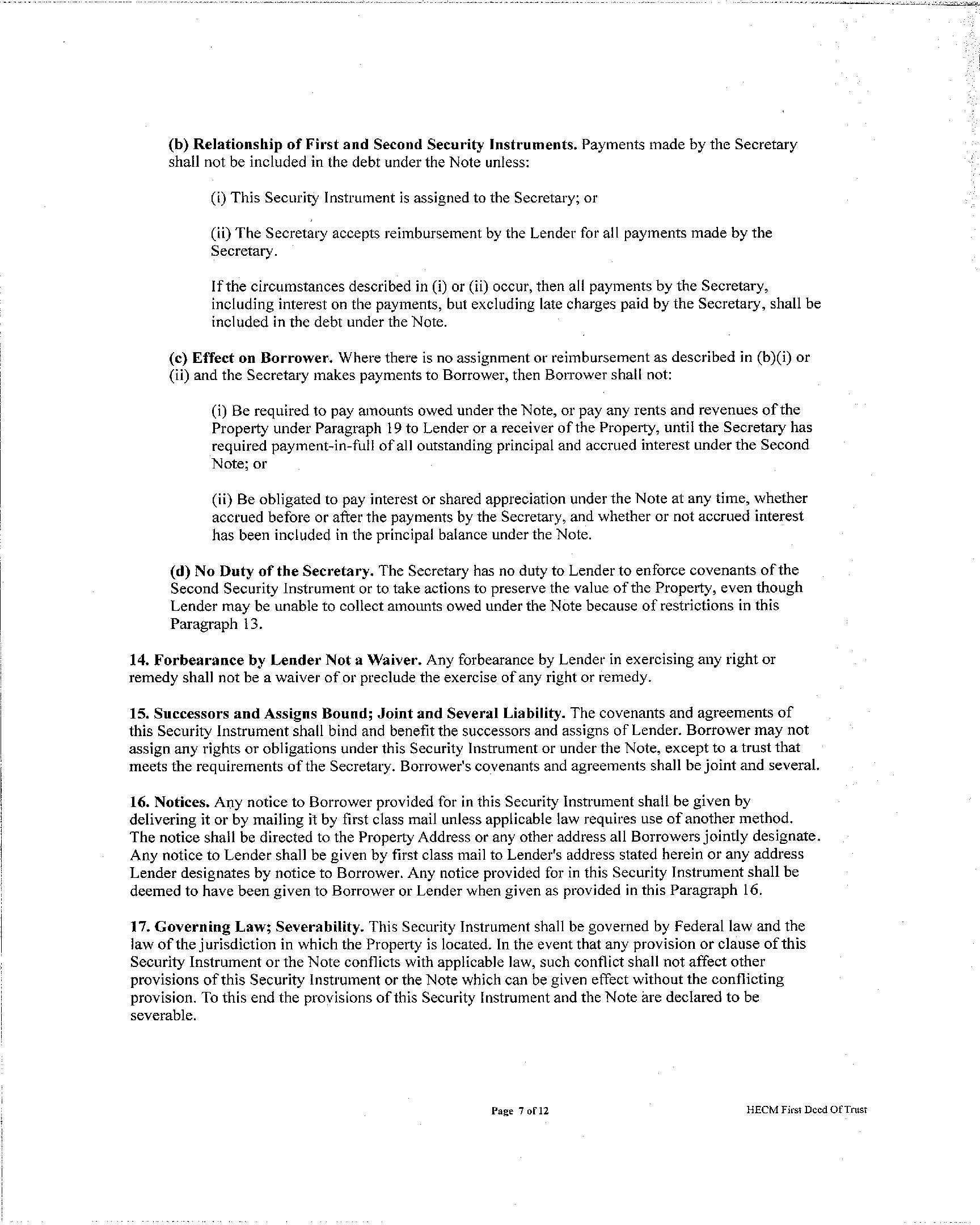 (b) Relationship of First and Second Security Instruments. Payments made by the Secretary shall not be included in the debt under the Note unless:

(i) This Security Instrument is assigned to the Secretary; or

(ii) The Secretary accepts reimbursement by the Lender for all payments made by the Secretary.

If the circumstances described in (i) or (ii) occur, then all payments by the Secretary, including interest on the payments, but excluding late charges paid by the Secretary, shall be included in the debt under the Note.

(c) Effect on Borrower. Where there is no assignment or reimbursement as described in (b)(i) or (ii) and the Secretary makes payments to Borrower, then Borrower shall not:

(i) Be required to pay amounts owed under the Note, or pay any rents and revenues of the Property under Paragraph 19 to Lender or a receiver of the Property, until the Secretary has required payment-in-full of all outstanding principal and accrued interest under the Second Note; or

(ii) Be obligated to pay interest or shared appreciation under the Note at any time, whether accrued before or after the payments by the Secretary, and whether or not accrued interest has been included in the principal balance under the Note.

(d) No Duty of the Secretary. The Secretary has no duty to Lender to enforce covenants of the Second Security Instrument or to take actions to preserve the value of the Property, even though Lender may be unable to collect amounts owed under the Note because of restrictions in this Paragraph 13.

14. Forbearance by Lender Not a Waiver. Any forbearance by Lender in exercising any right or remedy shall not be a waiver of or preclude the exercise of any right or remedy.

15. Successors and Assigns Bound; Joint and Several Liability. The covenants and agreements of this Security Instrument shall bind and benefit the successors and assigns of Lender. Borrower may not assign any rights or obligations under this Security Instrument or under the Note, except to a trust that meets the requirements of the Secretary. Borrower's covenants and agreements shall be joint and several.

16. Notices. Any notice to Borrower provided for in this Security Instrument shall be given by delivering it or by mailing it by first class mail unless applicable law requires use of another method. The notice shall be directed to the Property Address or any other address all Borrowers jointly designate. Any notice to Lender shall be given by first class mail to Lender's address stated herein or any address Lender designates by notice to Borrower. Any notice provided for in this Security Instrument shall be deemed to have been given to Borrower or Lender when given as provided in this Paragraph 16.

17. Governing Law; Severability. This Security Instrument shall be governed by Federal law and the law of the jurisdiction in which the Property is located. In the event that any provision or clause of this Security Instrument or the Note conflicts with applicable law, such conflict shall not affect other provisions of this Security Instrument or the Note which can be given effect without the conflicting provision. To this end the provisions of this Security Instrument and the Note are declared to be severable.

Page 7 of 12

HECM First Deed Of Trust